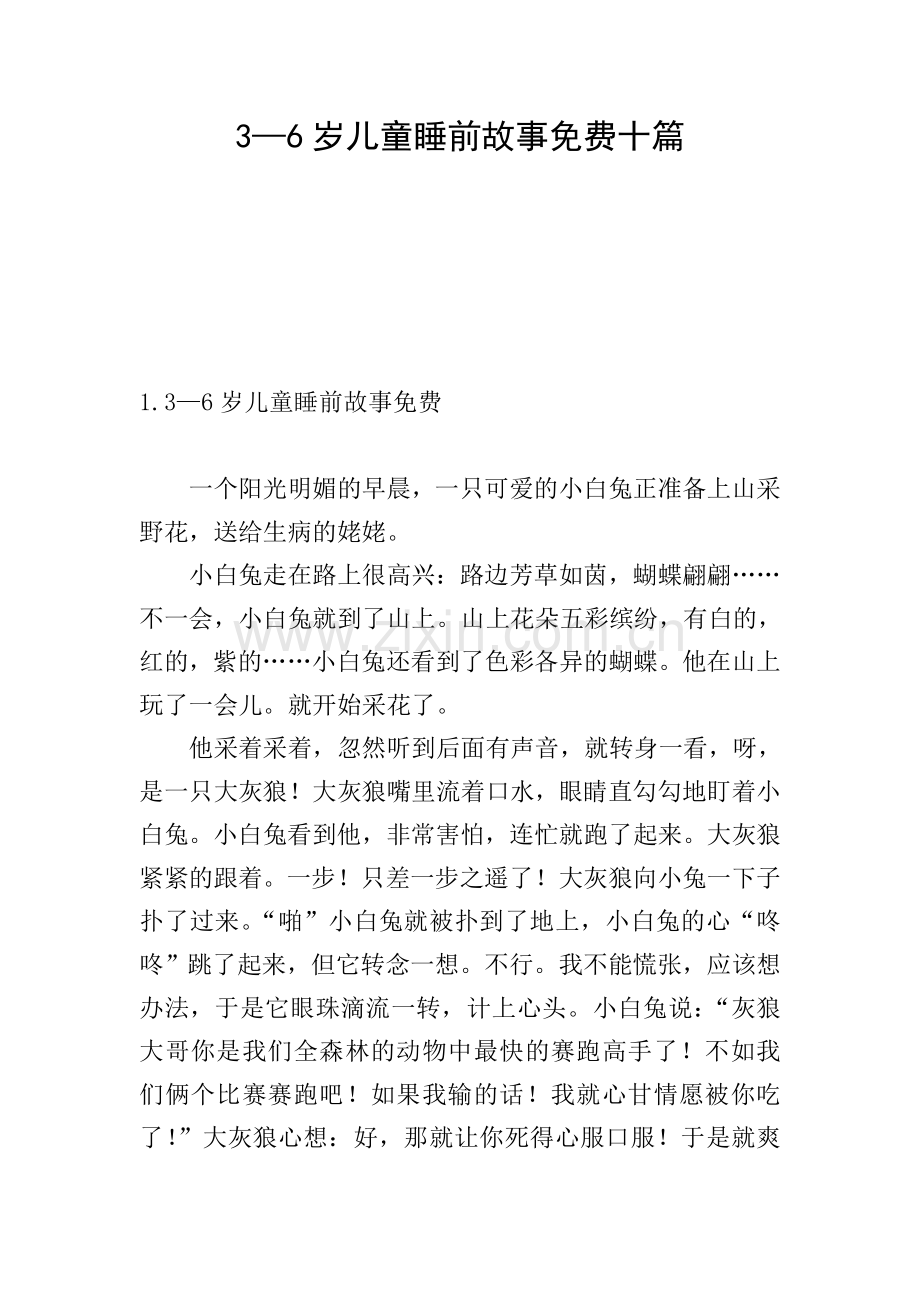 3—6岁儿童睡前故事免费十篇

1.3—6岁儿童睡前故事免费

一个阳光明媚的早晨，一只可爱的小白兔正准备上山采野花，送给生病的姥姥。

小白兔走在路上很高兴：路边芳草如茵，蝴蝶翩翩……不一会，小白兔就到了山上。山上花朵五彩缤纷，有白的，红的，紫的……小白兔还看到了色彩各异的蝴蝶。他在山上玩了一会儿。就开始采花了。

他采着采着，忽然听到后面有声音，就转身一看，呀，是一只大灰狼！大灰狼嘴里流着口水，眼睛直勾勾地盯着小白兔。小白兔看到他，非常害怕，连忙就跑了起来。大灰狼紧紧的跟着。一步！只差一步之遥了！大灰狼向小兔一下子扑了过来。“啪”小白兔就被扑到了地上，小白兔的心“咚咚”跳了起来，但它转念一想。不行。我不能慌张，应该想办法，于是它眼珠滴流一转，计上心头。小白兔说：“灰狼大哥你是我们全森林的动物中最快的赛跑高手了！不如我们俩个比赛赛跑吧！如果我输的话！我就心甘情愿被你吃了!”大灰狼心想：好，那就让你死得心服口服！于是就爽

www.zixin.com.cn